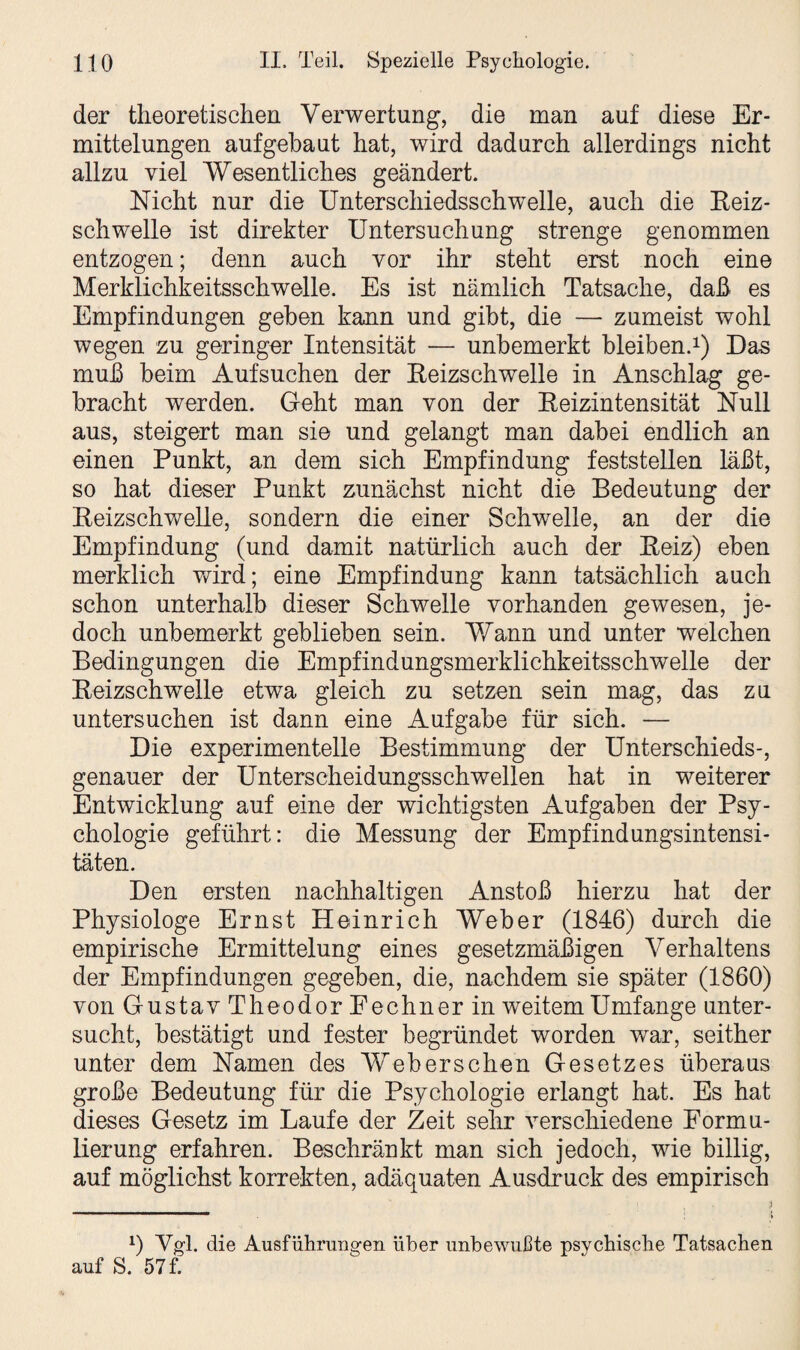 110 II. Teil. Spezielle Psychologie.

der theoretischen Verwertung, die man auf diese Ermittelungen aufgebaut hat, wird dadurch allerdings nicht allzu viel Wesentliches geändert.

Nicht nur die Unterschiedsschwelle, auch die Reizschwelle ist direkter Untersuchung strenge genommen entzogen; denn auch vor ihr steht erst noch eine Merklichkeitsschwelle. Es ist nämlich Tatsache, daß es Empfindungen geben kann und gibt, die — zumeist wohl wegen zu geringer Intensität — unbemerkt bleiben.$^1$) Das muß beim Aufsuchen der Reizschwelle in Anschlag gebracht werden. Geht man von der Reizintensität Null aus, steigert man sie und gelangt man dabei endlich an einen Punkt, an dem sich Empfindung feststellen läßt, so hat dieser Punkt zunächst nicht die Bedeutung der Reizschwelle, sondern die einer Schwelle, an der die Empfindung (und damit natürlich auch der Reiz) eben merklich wird; eine Empfindung kann tatsächlich auch schon unterhalb dieser Schwelle vorhanden gewesen, jedoch unbemerkt geblieben sein. Wann und unter welchen Bedingungen die Empfindungsmerklichkeitsschwelle der Reizschwelle etwa gleich zu setzen sein mag, das zu untersuchen ist dann eine Aufgabe für sich. —

Die experimentelle Bestimmung der Unterschieds-, genauer der Unterscheidungsschwellen hat in weiterer Entwicklung auf eine der wichtigsten Aufgaben der Psychologie geführt: die Messung der Empfindungsintensitäten.

Den ersten nachhaltigen Anstoß hierzu hat der Physiologe Ernst Heinrich Weber (1846) durch die empirische Ermittelung eines gesetzmäßigen Verhaltens der Empfindungen gegeben, die, nachdem sie später (1860) von Gustav Theodor Fechner in weitem Umfange untersucht, bestätigt und fester begründet worden war, seither unter dem Namen des Weberschen Gesetzes überaus große Bedeutung für die Psychologie erlangt hat. Es hat dieses Gesetz im Laufe der Zeit sehr verschiedene Formulierung erfahren. Beschränkt man sich jedoch, wie billig, auf möglichst korrekten, adäquaten Ausdruck des empirisch

$^1$) Vgl. die Ausführungen über unbewußte psychische Tatsachen auf S. 57f.